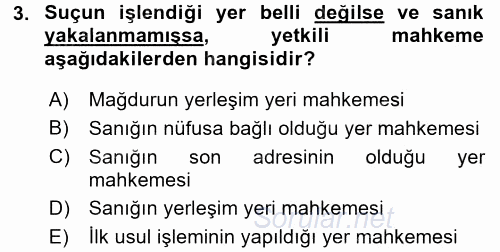 3. Suçun işlendiği yer belli değilse ve sanık yakalanmamışsa, yetkili mahkeme aşağıdakilerden hangisidir?

A) Mağdurun yerleşim yeri mahkemesi
B) Sanığın nüfusa bağlı olduğu yer mahkemesi
C) Sanığın son adresinin olduğu yer mahkemesi
D) Sanığın yerleşim yeri mahkemesi
E) İlk usul işleminin yapıldığı yer mahkemesi

Sorular.net